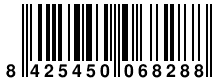 8 425450 068288